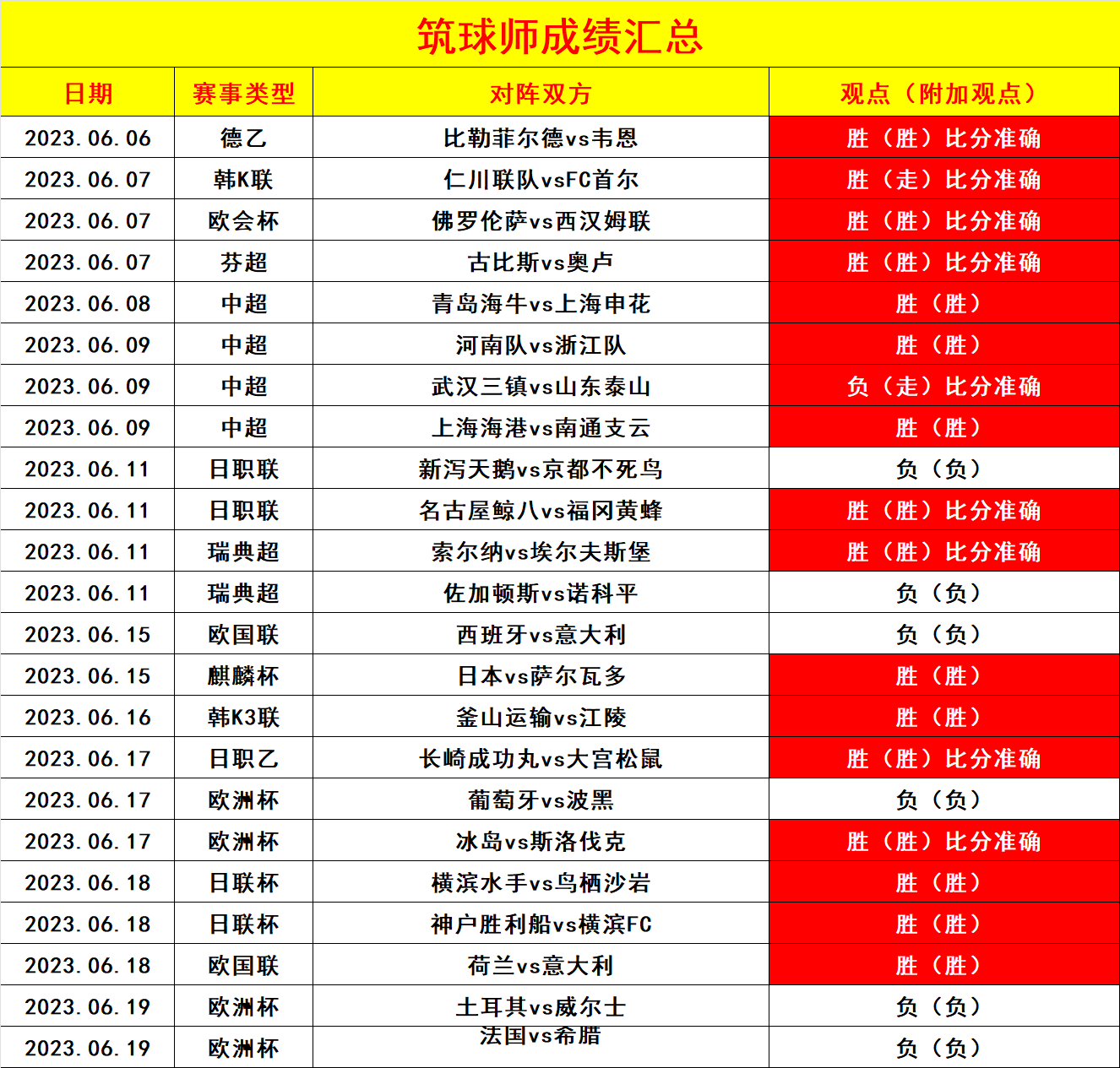 筑球师成绩汇总

| 日期 | 赛事类型 | 对阵双方 | 观点（附加观点） |
|---|---|---|---|
| 2023.06.06 | 德乙 | 比勒菲尔德vs韦恩 | 胜（胜）比分准确 |
| 2023.06.07 | 韩K联 | 仁川联队vsFC首尔 | 胜（走）比分准确 |
| 2023.06.07 | 欧会杯 | 佛罗伦萨vs西汉姆联 | 胜（胜）比分准确 |
| 2023.06.07 | 芬超 | 古比斯vs奥卢 | 胜（胜）比分准确 |
| 2023.06.08 | 中超 | 青岛海牛vs上海申花 | 胜（胜） |
| 2023.06.09 | 中超 | 河南队vs浙江队 | 胜（胜） |
| 2023.06.09 | 中超 | 武汉三镇vs山东泰山 | 负（走）比分准确 |
| 2023.06.09 | 中超 | 上海海港vs南通支云 | 胜（胜） |
| 2023.06.11 | 日职联 | 新泻天鹅vs京都不死鸟 | 负（负） |
| 2023.06.11 | 日职联 | 名古屋鲸八vs福冈黄蜂 | 胜（胜）比分准确 |
| 2023.06.11 | 瑞典超 | 索尔纳vs埃尔夫斯堡 | 胜（胜）比分准确 |
| 2023.06.11 | 瑞典超 | 佐加顿斯vs诺科平 | 负（负） |
| 2023.06.15 | 欧国联 | 西班牙vs意大利 | 负（负） |
| 2023.06.15 | 麒麟杯 | 日本vs萨尔瓦多 | 胜（胜） |
| 2023.06.16 | 韩K3联 | 釜山运输vs江陵 | 胜（胜） |
| 2023.06.17 | 日职乙 | 长崎成功丸vs大宫松鼠 | 胜（胜）比分准确 |
| 2023.06.17 | 欧洲杯 | 葡萄牙vs波黑 | 负（负） |
| 2023.06.17 | 欧洲杯 | 冰岛vs斯洛伐克 | 胜（胜）比分准确 |
| 2023.06.18 | 日联杯 | 横滨水手vs鸟栖沙岩 | 胜（胜） |
| 2023.06.18 | 日联杯 | 神户胜利船vs横滨FC | 胜（胜） |
| 2023.06.18 | 欧国联 | 荷兰vs意大利 | 胜（胜） |
| 2023.06.19 | 欧洲杯 | 土耳其vs威尔士 | 负（负） |
| 2023.06.19 | 欧洲杯 | 法国vs希腊 | 负（负） |